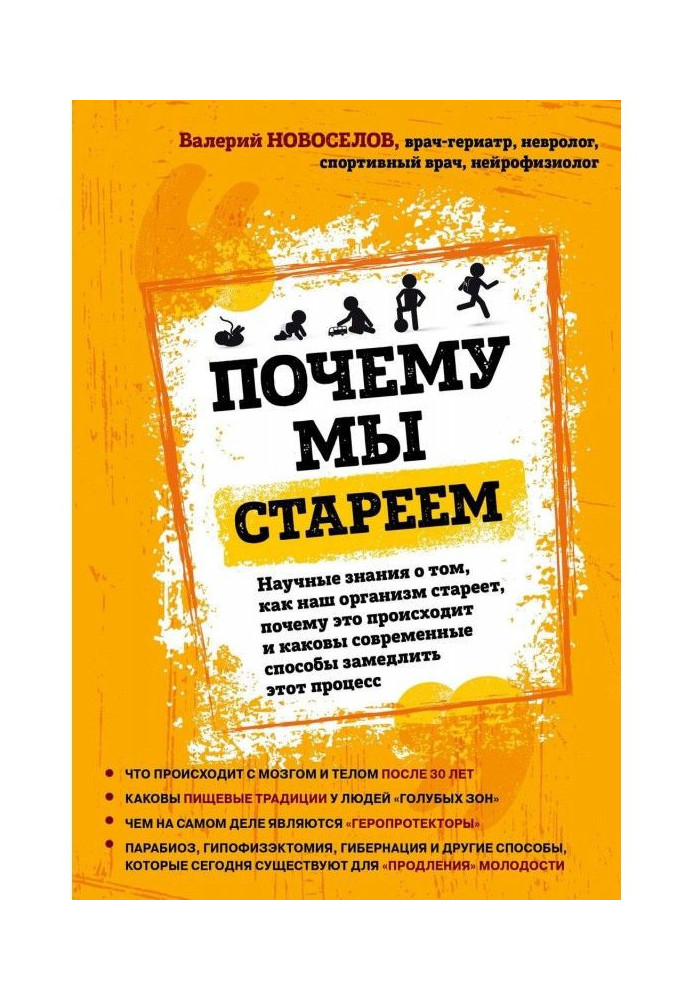 Валерий НОВОСЕЛОВ, врач-гериатр, невролог, спортивный врач, нейрофизиолог

ПОЧЕМУ МЫ СТАРЕЕМ

Научные знания о том, как наш организм стареет, почему это происходит и каковы современные способы замедлить этот процесс

• ЧТО ПРОИСХОДИТ С МОЗГОМ И ТЕЛОМ ПОСЛЕ 30 ЛЕТ
• КАКОВЫ ПИЩЕВЫЕ ТРАДИЦИИ У ЛЮДЕЙ «ГОЛУБЫХ ЗОН»
• ЧЕМ НА САМОМ ДЕЛЕ ЯВЛЯЮТСЯ «ГЕРОПРОТЕКТОРЫ»
• ПАРАБИОЗ, ГИПОФИЗЭКТОМИЯ, ГИБЕРНАЦИЯ И ДРУГИЕ СПОСОБЫ, КОТОРЫЕ СЕГОДНЯ СУЩЕСТВУЮТ ДЛЯ «ПРОДЛЕНИЯ» МОЛОДОСТИ